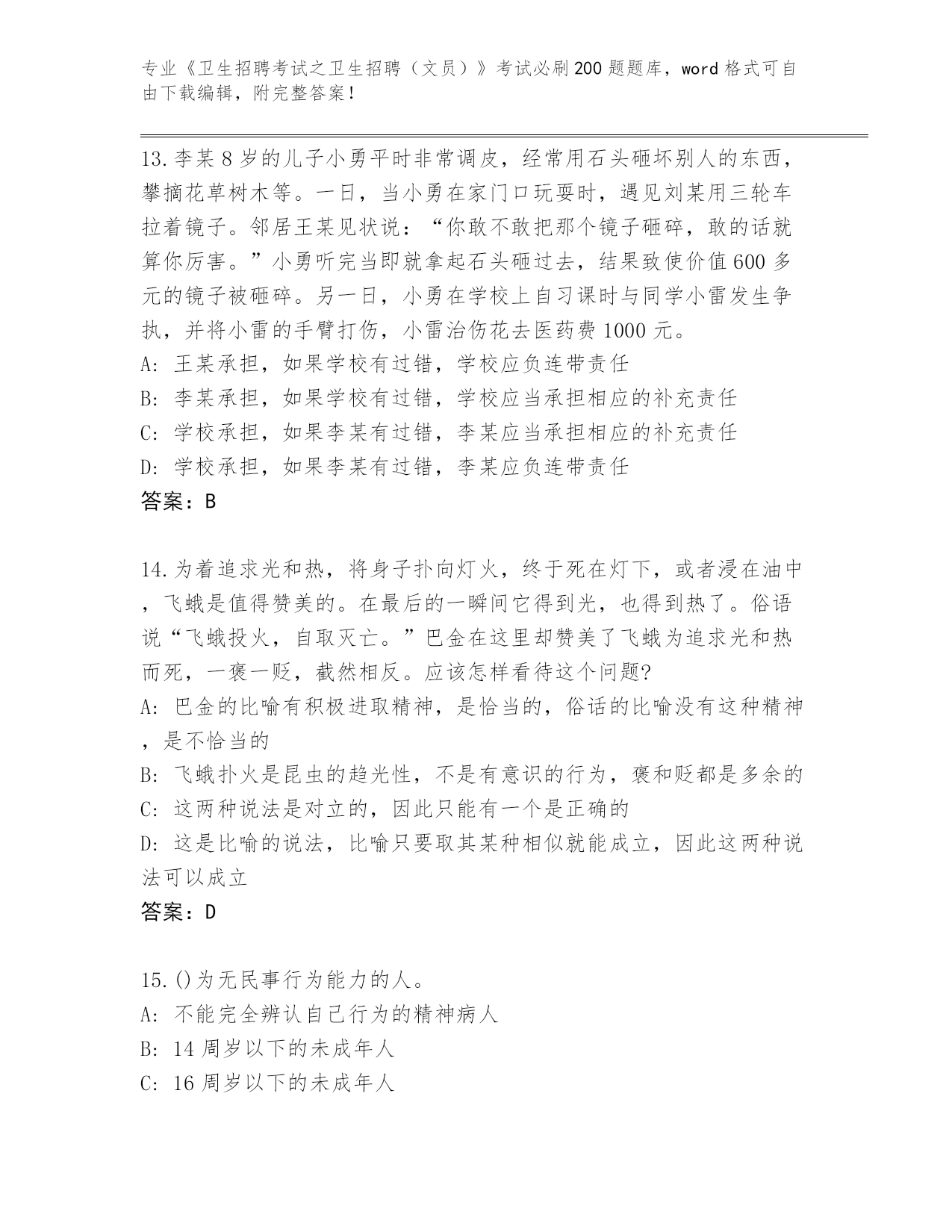 专业《卫生招聘考试之卫生招聘（文员）》考试必刷200题题库，word格式可自由下载编辑，附完整答案！

13.李某8岁的儿子小勇平时非常调皮，经常用石头砸坏别人的东西，攀摘花草树木等。一日，当小勇在家门口玩耍时，遇见刘某用三轮车拉着镜子。邻居王某见状说：“你敢不敢把那个镜子砸碎，敢的话就算你厉害。”小勇听完当即就拿起石头砸过去，结果致使价值600多元的镜子被砸碎。另一日，小勇在学校上自习课时与同学小雷发生争执，并将小雷的手臂打伤，小雷治伤花去医药费1000元。
A: 王某承担，如果学校有过错，学校应负连带责任
B: 李某承担，如果学校有过错，学校应当承担相应的补充责任
C: 学校承担，如果李某有过错，李某应当承担相应的补充责任
D: 学校承担，如果李某有过错，李某应负连带责任
答案：B

14.为着追求光和热，将身子扑向灯火，终于死在灯下，或者浸在油中，飞蛾是值得赞美的。在最后的一瞬间它得到光，也得到热了。俗语说“飞蛾投火，自取灭亡。”巴金在这里却赞美了飞蛾为追求光和热而死，一褒一贬，截然相反。应该怎样看待这个问题?
A: 巴金的比喻有积极进取精神，是恰当的，俗话的比喻没有这种精神，是不恰当的
B: 飞蛾扑火是昆虫的趋光性，不是有意识的行为，褒和贬都是多余的
C: 这两种说法是对立的，因此只能有一个是正确的
D: 这是比喻的说法，比喻只要取其某种相似就能成立，因此这两种说法可以成立
答案：D

15.()为无民事行为能力的人。
A: 不能完全辨认自己行为的精神病人
B: 14周岁以下的未成年人
C: 16周岁以下的未成年人